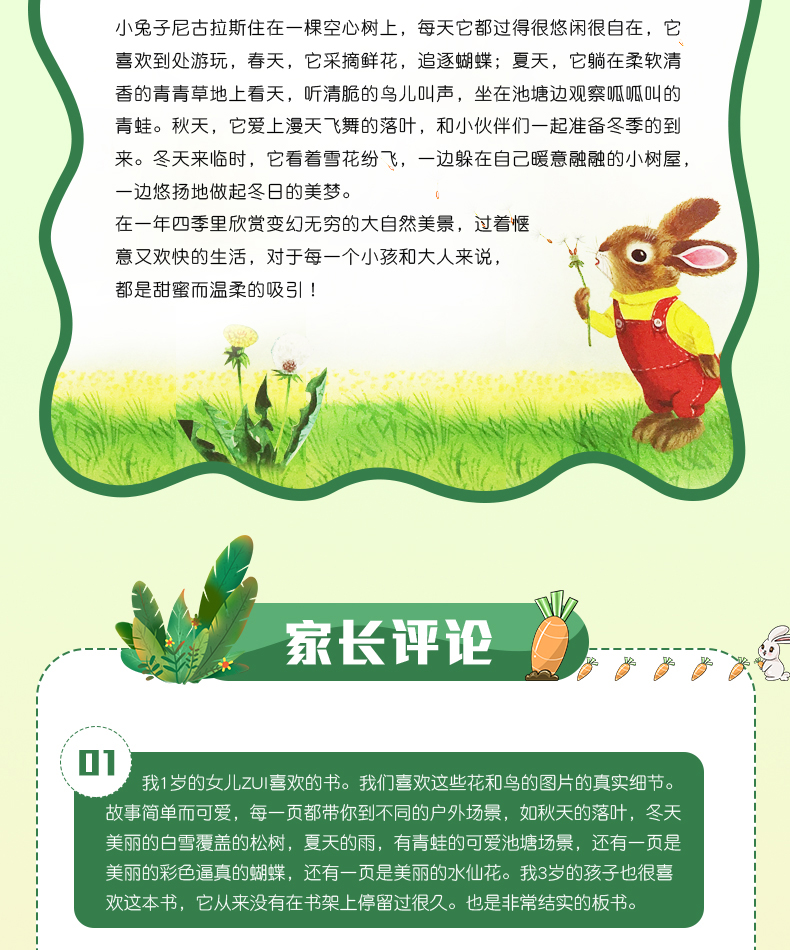 小兔子尼古拉斯住在一棵空心树上，每天它都过得很悠闲很自在，它喜欢到处游玩，春天，它采摘鲜花，追逐蝴蝶；夏天，它躺在柔软清香的青青草地上看天，听清脆的鸟儿叫声，坐在池塘边观察呱呱叫的青蛙。秋天，它爱上漫天飞舞的落叶，和小伙伴们一起准备冬季的到来。冬天来临时，它看着雪花纷飞，一边躲在自己暖意融融的小树屋，一边悠扬地做起冬日的美梦。

在一年四季里欣赏变幻无穷的大自然美景，过着惬意又欢快的生活，对于每一个小孩和大人来说，都是甜蜜而温柔的吸引！

家长评论

01

我1岁的女儿ZUI喜欢的书。我们喜欢这些花和鸟的图片的真实细节。故事简单而可爱，每一页都带你到不同的户外场景，如秋天的落叶，冬天美丽的白雪覆盖的松树，夏天的雨，有青蛙的可爱池塘场景，还有一页是美丽的彩色逼真的蝴蝶，还有一页是美丽的水仙花。我3岁的孩子也很喜欢这本书，它从来没有在书架上停留过很久。也是非常结实的板书。